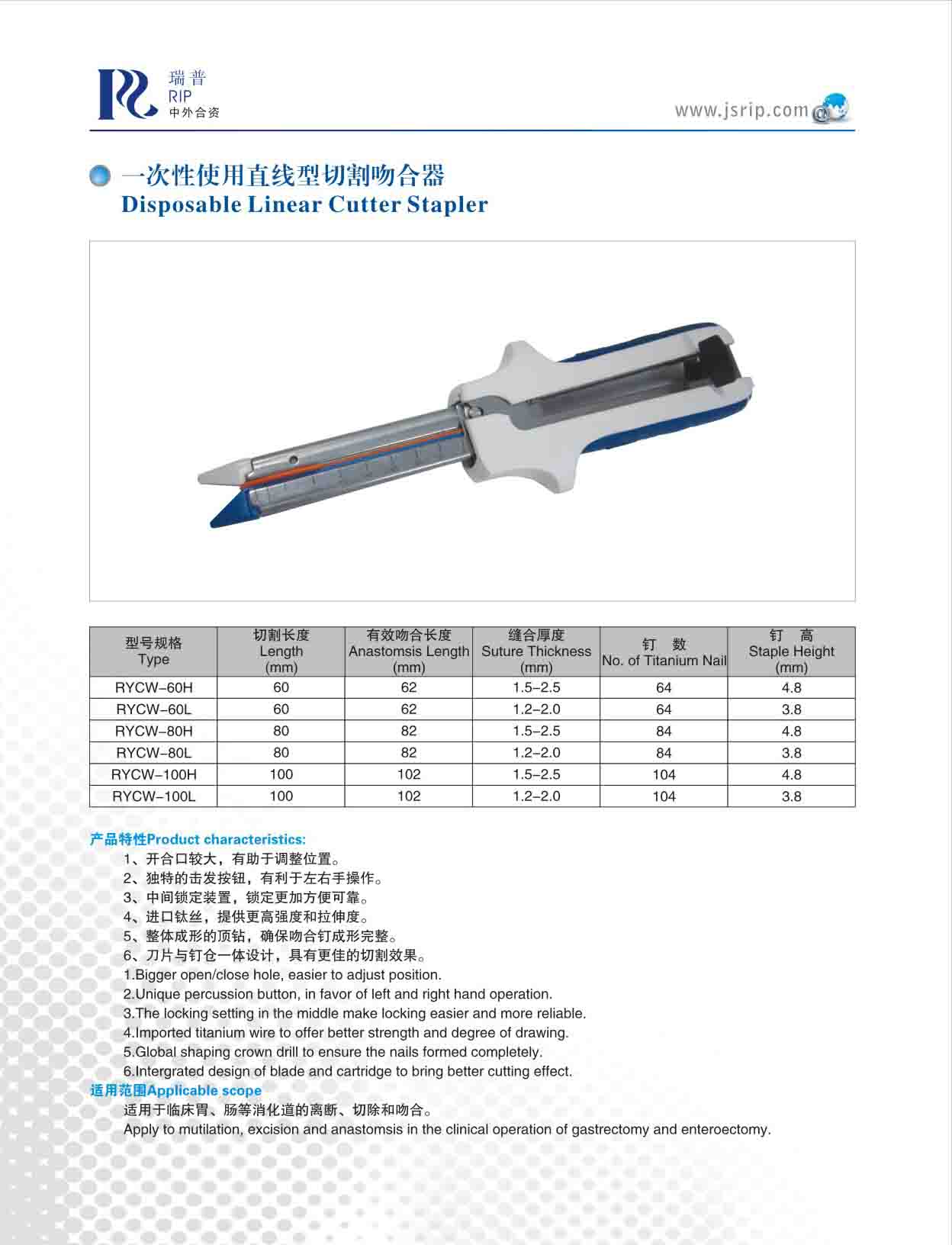 瑞普
RIP
中外合资

www.jsrip.com

一次性使用直线型切割吻合器
Disposable Linear Cutter Stapler

| 型号规格 Type | 切割长度 Length (mm) | 有效吻合长度 Anastomsis Length (mm) | 缝合厚度 Suture Thickness (mm) | 钉 数 No. of Titanium Nail | 钉 高 Staple Height (mm) |
|---|---|---|---|---|---|
| RYCW-60H | 60 | 62 | 1.5-2.5 | 64 | 4.8 |
| RYCW-60L | 60 | 62 | 1.2-2.0 | 64 | 3.8 |
| RYCW-80H | 80 | 82 | 1.5-2.5 | 84 | 4.8 |
| RYCW-80L | 80 | 82 | 1.2-2.0 | 84 | 3.8 |
| RYCW-100H | 100 | 102 | 1.5-2.5 | 104 | 4.8 |
| RYCW-100L | 100 | 102 | 1.2-2.0 | 104 | 3.8 |

产品特性Product characteristics:
1、开合口较大，有助于调整位置。
2、独特的击发按钮，有利于左右手操作。
3、中间锁定装置，锁定更加方便可靠。
4、进口钛丝，提供更高强度和拉伸度。
5、整体成形的顶钻，确保吻合钉成形完整。
6、刀片与钉仓一体设计，具有更佳的切割效果。
1.Bigger open/close hole, easier to adjust position.
2.Unique percussion button, in favor of left and right hand operation.
3.The locking setting in the middle make locking easier and more reliable.
4.Imported titanium wire to offer better strength and degree of drawing.
5.Global shaping crown drill to ensure the nails formed completely.
6.Intergrated design of blade and cartridge to bring better cutting effect.
适用范围Applicable scope
适用于临床胃、肠等消化道的离断、切除和吻合。
Apply to mutilation, excision and anastomsis in the clinical operation of gastrectomy and enteroectomy.